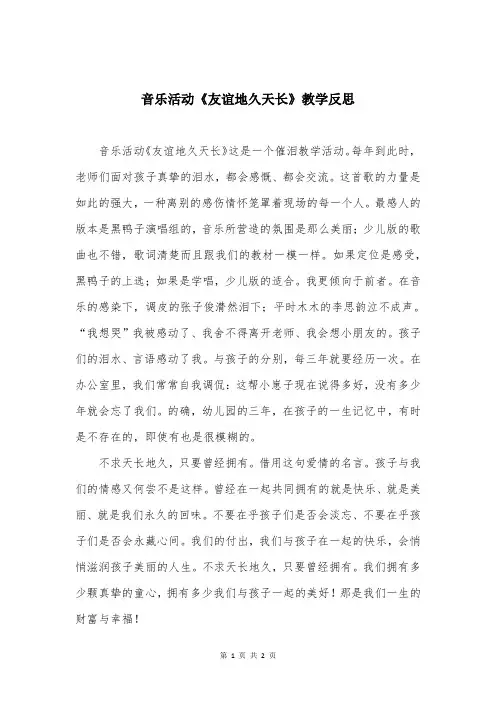 音乐活动《友谊地久天长》教学反思

音乐活动《友谊地久天长》这是一个催泪教学活动。每年到此时，老师们面对孩子真挚的泪水，都会感慨、都会交流。这首歌的力量是如此的强大，一种离别的感伤情怀笼罩着现场的每一个人。最感人的版本是黑鸭子演唱组的，音乐所营造的氛围是那么美丽；少儿版的歌曲也不错，歌词清楚而且跟我们的教材一模一样。如果定位是感受，黑鸭子的上选；如果是学唱，少儿版的适合。我更倾向于前者。在音乐的感染下，调皮的张子俊潸然泪下；平时木木的李思韵泣不成声。“我想哭”我被感动了、我舍不得离开老师、我会想小朋友的。孩子们的泪水、言语感动了我。与孩子的分别，每三年就要经历一次。在办公室里，我们常常自我调侃：这帮小崽子现在说得多好，没有多少年就会忘了我们。的确，幼儿园的三年，在孩子的一生记忆中，有时是不存在的，即使有也是很模糊的。

不求天长地久，只要曾经拥有。借用这句爱情的名言。孩子与我们的情感又何尝不是这样。曾经在一起共同拥有的就是快乐、就是美丽、就是我们永久的回味。不要在乎孩子们是否会淡忘、不要在乎孩子们是否会永藏心间。我们的付出，我们与孩子在一起的快乐，会悄悄滋润孩子美丽的人生。不求天长地久，只要曾经拥有。我们拥有多少颗真挚的童心，拥有多少我们与孩子一起的美好！那是我们一生的财富与幸福！

第 1 页 共 2 页